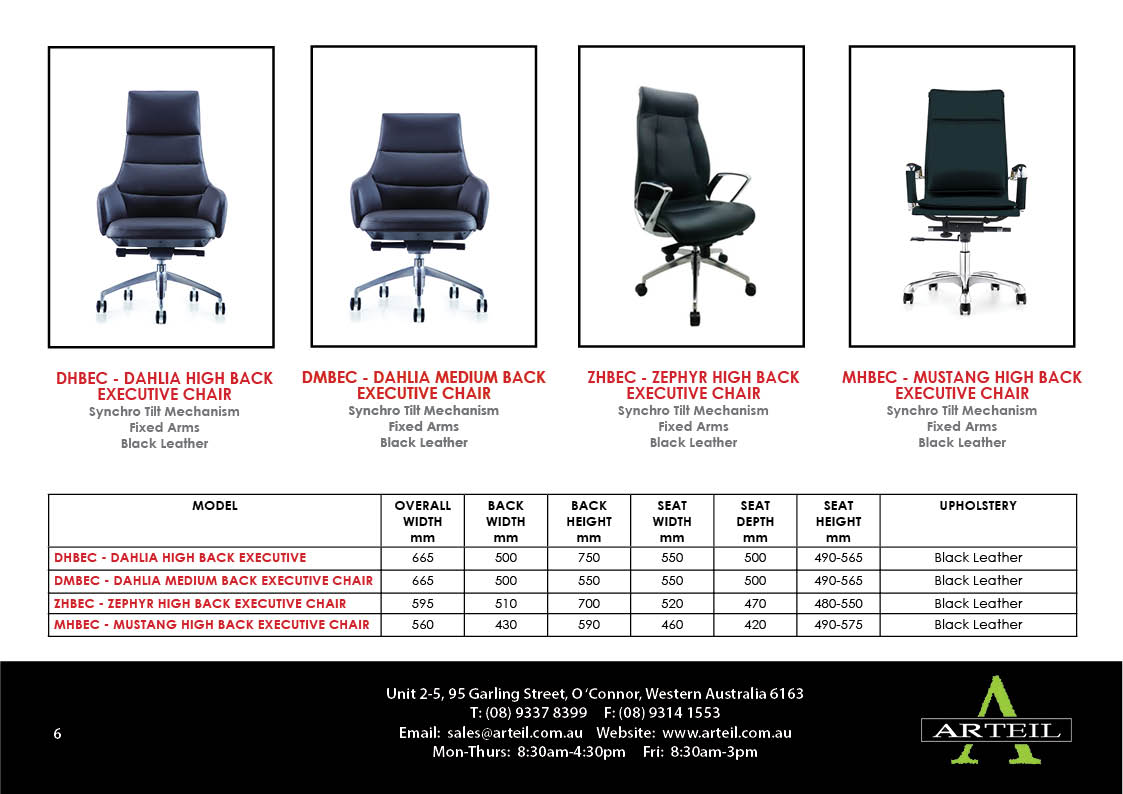 DHBEC - DAHLIA HIGH BACK EXECUTIVE CHAIR
Synchro Tilt Mechanism
Fixed Arms
Black Leather

DMBEC - DAHLIA MEDIUM BACK EXECUTIVE CHAIR
Synchro Tilt Mechanism
Fixed Arms
Black Leather

ZHBEC - ZEPHYR HIGH BACK EXECUTIVE CHAIR
Synchro Tilt Mechanism
Fixed Arms
Black Leather

MHBEC - MUSTANG HIGH BACK EXECUTIVE CHAIR
Synchro Tilt Mechanism
Fixed Arms
Black Leather

| MODEL | OVERALL WIDTH mm | BACK WIDTH mm | BACK HEIGHT mm | SEAT WIDTH mm | SEAT DEPTH mm | SEAT HEIGHT mm | UPHOLSTERY |
|---|---|---|---|---|---|---|---|
| DHBEC - DAHLIA HIGH BACK EXECUTIVE | 665 | 500 | 750 | 550 | 500 | 490-565 | Black Leather |
| DMBEC - DAHLIA MEDIUM BACK EXECUTIVE CHAIR | 665 | 500 | 550 | 550 | 500 | 490-565 | Black Leather |
| ZHBEC - ZEPHYR HIGH BACK EXECUTIVE CHAIR | 595 | 510 | 700 | 520 | 470 | 480-550 | Black Leather |
| MHBEC - MUSTANG HIGH BACK EXECUTIVE CHAIR | 560 | 430 | 590 | 460 | 420 | 490-575 | Black Leather |

6

Unit 2-5, 95 Garling Street, O'Connor, Western Australia 6163
T: (08) 9337 8399 F: (08) 9314 1553
Email: sales@arteil.com.au Website: www.arteil.com.au
Mon-Thurs: 8:30am-4:30pm Fri: 8:30am-3pm

ARTEIL